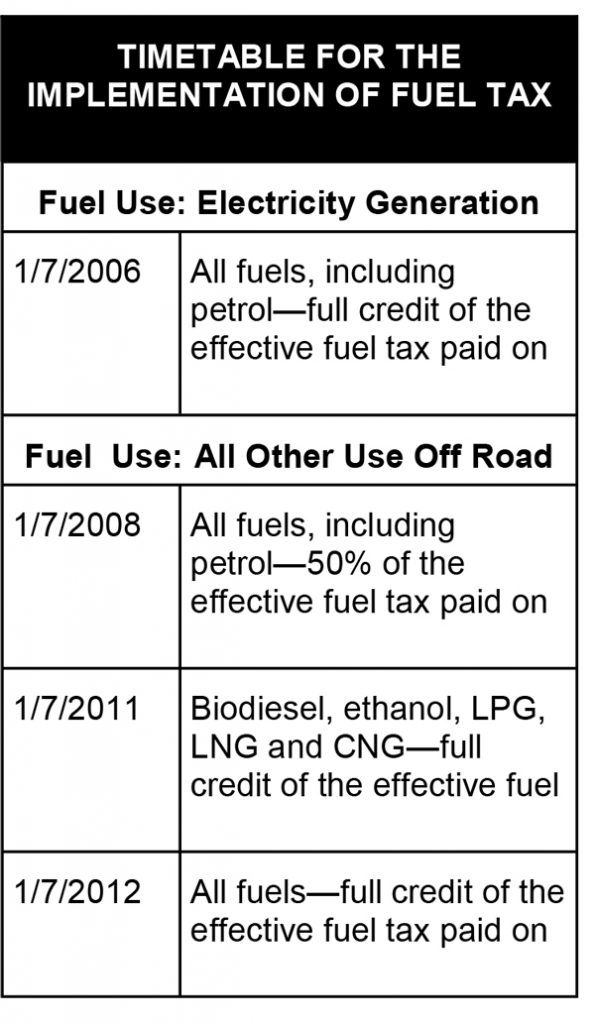 | TIMETABLE FOR THE IMPLEMENTATION OF FUEL TAX | |
|---|---|
| Fuel Use: Electricity Generation | |
| 1/7/2006 | All fuels, including petrol—full credit of the effective fuel tax paid on |
| Fuel Use: All Other Use Off Road | |
| 1/7/2008 | All fuels, including petrol—50% of the effective fuel tax paid on |
| 1/7/2011 | Biodiesel, ethanol, LPG, LNG and CNG—full credit of the effective fuel |
| 1/7/2012 | All fuels—full credit of the effective fuel tax paid on |